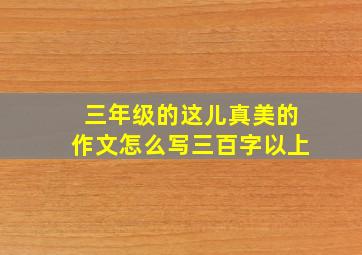 三年级的这儿真美的作文怎么写三百字以上